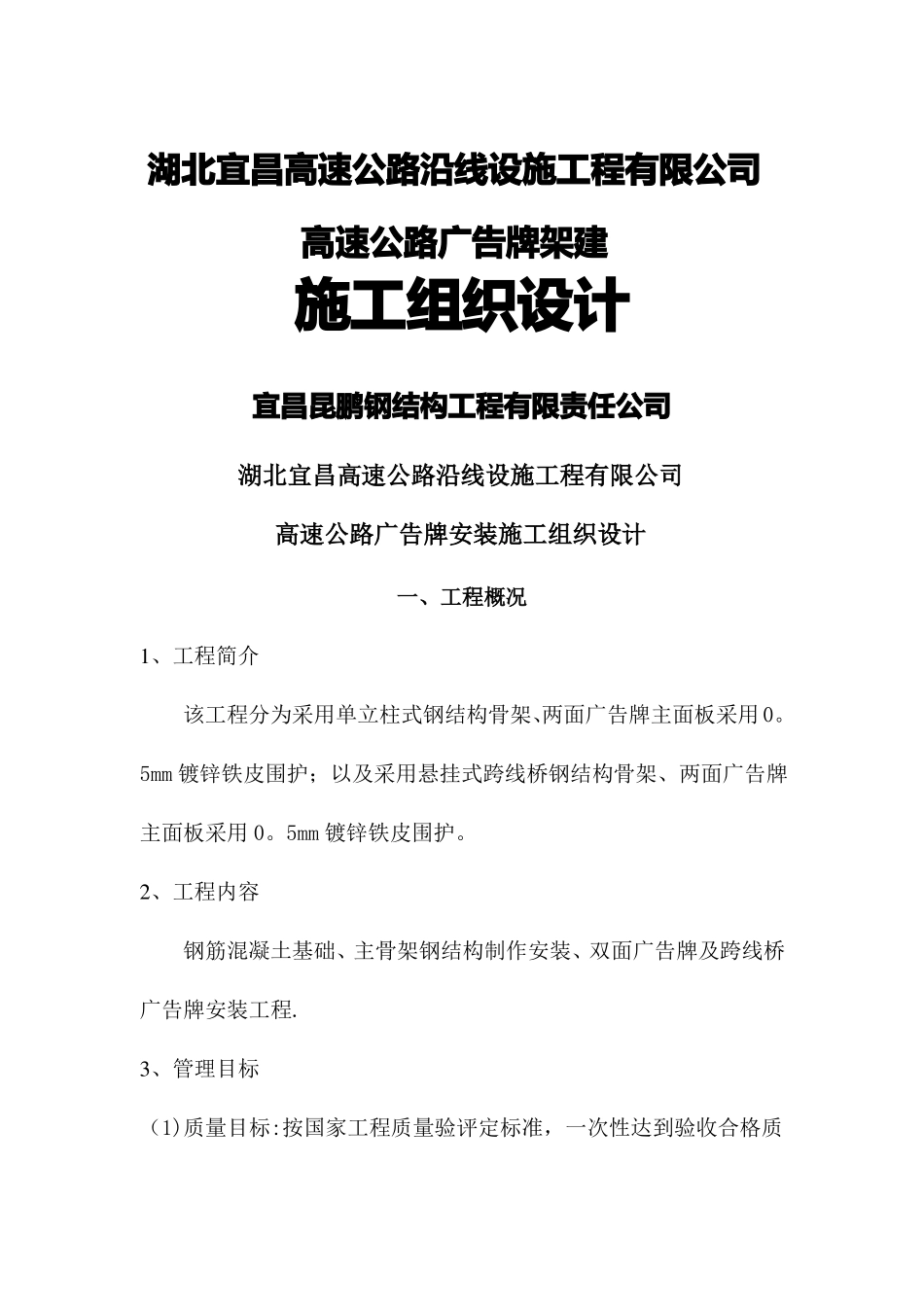 湖北宜昌高速公路沿线设施工程有限公司

高速公路广告牌架建

施工组织设计

宜昌昆鹏钢结构工程有限责任公司

湖北宜昌高速公路沿线设施工程有限公司

高速公路广告牌安装施工组织设计

一、工程概况

1、工程简介

该工程分为采用单立柱式钢结构骨架、两面广告牌主面板采用0。5mm镀锌铁皮围护；以及采用悬挂式跨线桥钢结构骨架、两面广告牌主面板采用0。5mm镀锌铁皮围护。

2、工程内容

钢筋混凝土基础、主骨架钢结构制作安装、双面广告牌及跨线桥广告牌安装工程.

3、管理目标

(1)质量目标:按国家工程质量验评定标准，一次性达到验收合格质